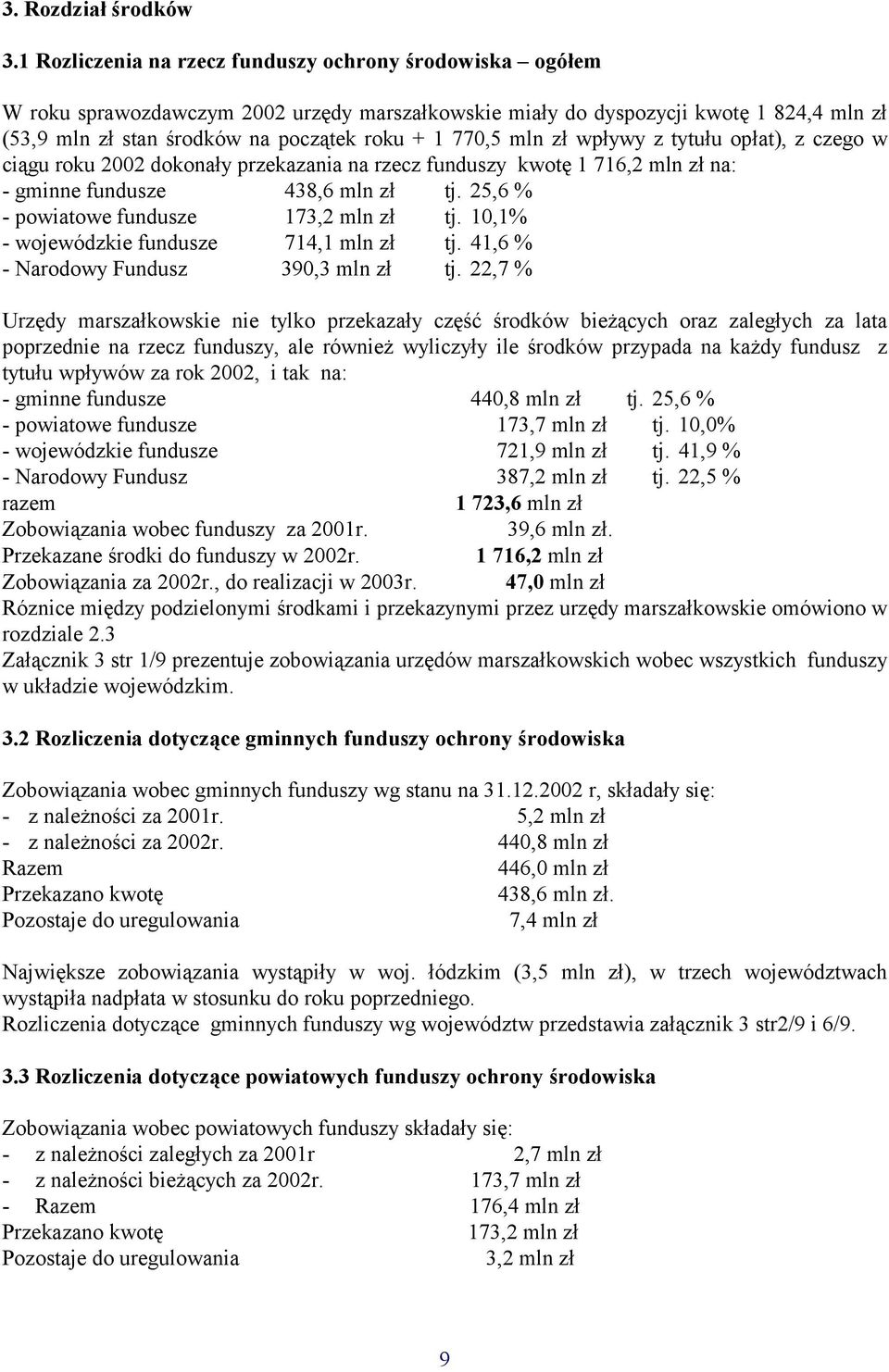 3. Rozdział środków

3.1 Rozliczenia na rzecz funduszy ochrony środowiska – ogółem

W roku sprawozdawczym 2002 urzędy marszałkowskie miały do dyspozycji kwotę 1 824,4 mln zł (53,9 mln zł stan środków na początek roku + 1 770,5 mln zł wpływy z tytułu opłat), z czego w ciągu roku 2002 dokonały przekazania na rzecz funduszy kwotę 1 716,2 mln zł na:
- gminne fundusze 438,6 mln zł tj. 25,6 %
- powiatowe fundusze 173,2 mln zł tj. 10,1%
- wojewódzkie fundusze 714,1 mln zł tj. 41,6 %
- Narodowy Fundusz 390,3 mln zł tj. 22,7 %

Urzędy marszałkowskie nie tylko przekazały część środków bieżących oraz zaległych za lata poprzednie na rzecz funduszy, ale również wyliczyły ile środków przypada na każdy fundusz z tytułu wpływów za rok 2002, i tak na:
- gminne fundusze 440,8 mln zł tj. 25,6 %
- powiatowe fundusze 173,7 mln zł tj. 10,0%
- wojewódzkie fundusze 721,9 mln zł tj. 41,9 %
- Narodowy Fundusz 387,2 mln zł tj. 22,5 %
razem 1 723,6 mln zł
Zobowiązania wobec funduszy za 2001r. 39,6 mln zł.
Przekazane środki do funduszy w 2002r. 1 716,2 mln zł
Zobowiązania za 2002r., do realizacji w 2003r. 47,0 mln zł
Różnice między podzielonymi środkami i przekazynymi przez urzędy marszałkowskie omówiono w rozdziale 2.3
Załącznik 3 str 1/9 prezentuje zobowiązania urzędów marszałkowskich wobec wszystkich funduszy w układzie wojewódzkim.

3.2 Rozliczenia dotyczące gminnych funduszy ochrony środowiska

Zobowiązania wobec gminnych funduszy wg stanu na 31.12.2002 r, składały się:
- z należności za 2001r. 5,2 mln zł
- z należności za 2002r. 440,8 mln zł
Razem 446,0 mln zł
Przekazano kwotę 438,6 mln zł.
Pozostaje do uregulowania 7,4 mln zł

Największe zobowiązania wystąpiły w woj. łódzkim (3,5 mln zł), w trzech województwach wystąpiła nadpłata w stosunku do roku poprzedniego.
Rozliczenia dotyczące gminnych funduszy wg województw przedstawia załącznik 3 str2/9 i 6/9.

3.3 Rozliczenia dotyczące powiatowych funduszy ochrony środowiska

Zobowiązania wobec powiatowych funduszy składały się:
- z należności zaległych za 2001r 2,7 mln zł
- z należności bieżących za 2002r. 173,7 mln zł
- Razem 176,4 mln zł
Przekazano kwotę 173,2 mln zł
Pozostaje do uregulowania 3,2 mln zł

9